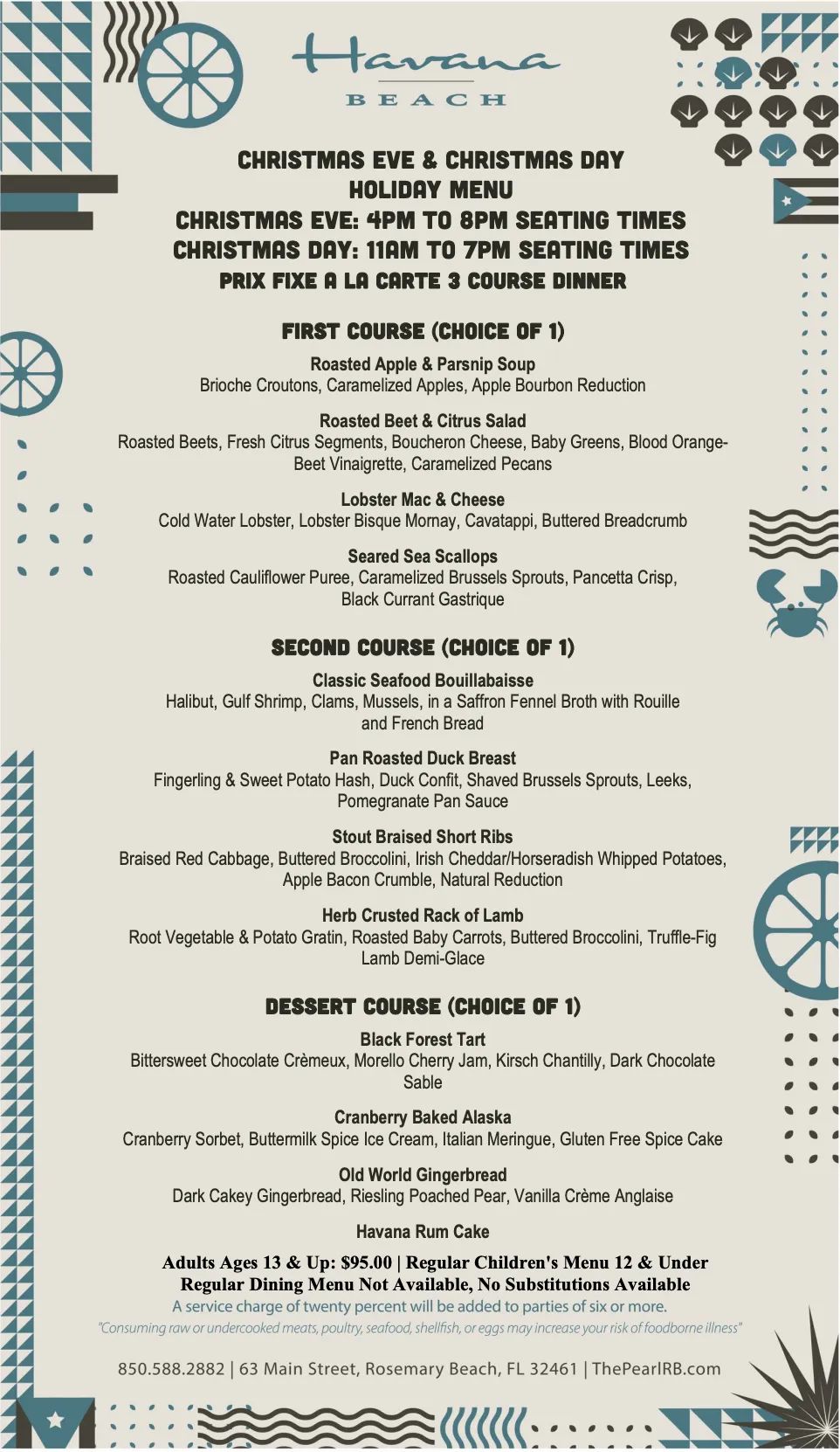 Havana
BEACH

CHRISTMAS EVE & CHRISTMAS DAY
HOLIDAY MENU
CHRISTMAS EVE: 4PM TO 8PM SEATING TIMES
CHRISTMAS DAY: 11AM TO 7PM SEATING TIMES
PRIX FIXE A LA CARTE 3 COURSE DINNER

FIRST COURSE (CHOICE OF 1)

Roasted Apple & Parsnip Soup
Brioche Croutons, Caramelized Apples, Apple Bourbon Reduction

Roasted Beet & Citrus Salad
Roasted Beets, Fresh Citrus Segments, Boucheron Cheese, Baby Greens, Blood Orange-Beet Vinaigrette, Caramelized Pecans

Lobster Mac & Cheese
Cold Water Lobster, Lobster Bisque Mornay, Cavatappi, Buttered Breadcrumb

Seared Sea Scallops
Roasted Cauliflower Puree, Caramelized Brussels Sprouts, Pancetta Crisp, Black Currant Gastrique

SECOND COURSE (CHOICE OF 1)

Classic Seafood Bouillabaisse
Halibut, Gulf Shrimp, Clams, Mussels, in a Saffron Fennel Broth with Rouille and French Bread

Pan Roasted Duck Breast
Fingerling & Sweet Potato Hash, Duck Confit, Shaved Brussels Sprouts, Leeks, Pomegranate Pan Sauce

Stout Braised Short Ribs
Braised Red Cabbage, Buttered Broccolini, Irish Cheddar/Horseradish Whipped Potatoes, Apple Bacon Crumble, Natural Reduction

Herb Crusted Rack of Lamb
Root Vegetable & Potato Gratin, Roasted Baby Carrots, Buttered Broccolini, Truffle-Fig Lamb Demi-Glace

DESSERT COURSE (CHOICE OF 1)

Black Forest Tart
Bittersweet Chocolate Crèmeux, Morello Cherry Jam, Kirsch Chantilly, Dark Chocolate Sable

Cranberry Baked Alaska
Cranberry Sorbet, Buttermilk Spice Ice Cream, Italian Meringue, Gluten Free Spice Cake

Old World Gingerbread
Dark Cakey Gingerbread, Riesling Poached Pear, Vanilla Crème Anglaise

Havana Rum Cake

Adults Ages 13 & Up: $95.00 | Regular Children's Menu 12 & Under
Regular Dining Menu Not Available, No Substitutions Available
A service charge of twenty percent will be added to parties of six or more.
"Consuming raw or undercooked meats, poultry, seafood, shellfish, or eggs may increase your risk of foodborne illness"

850.588.2882 | 63 Main Street, Rosemary Beach, FL 32461 | ThePearlRB.com